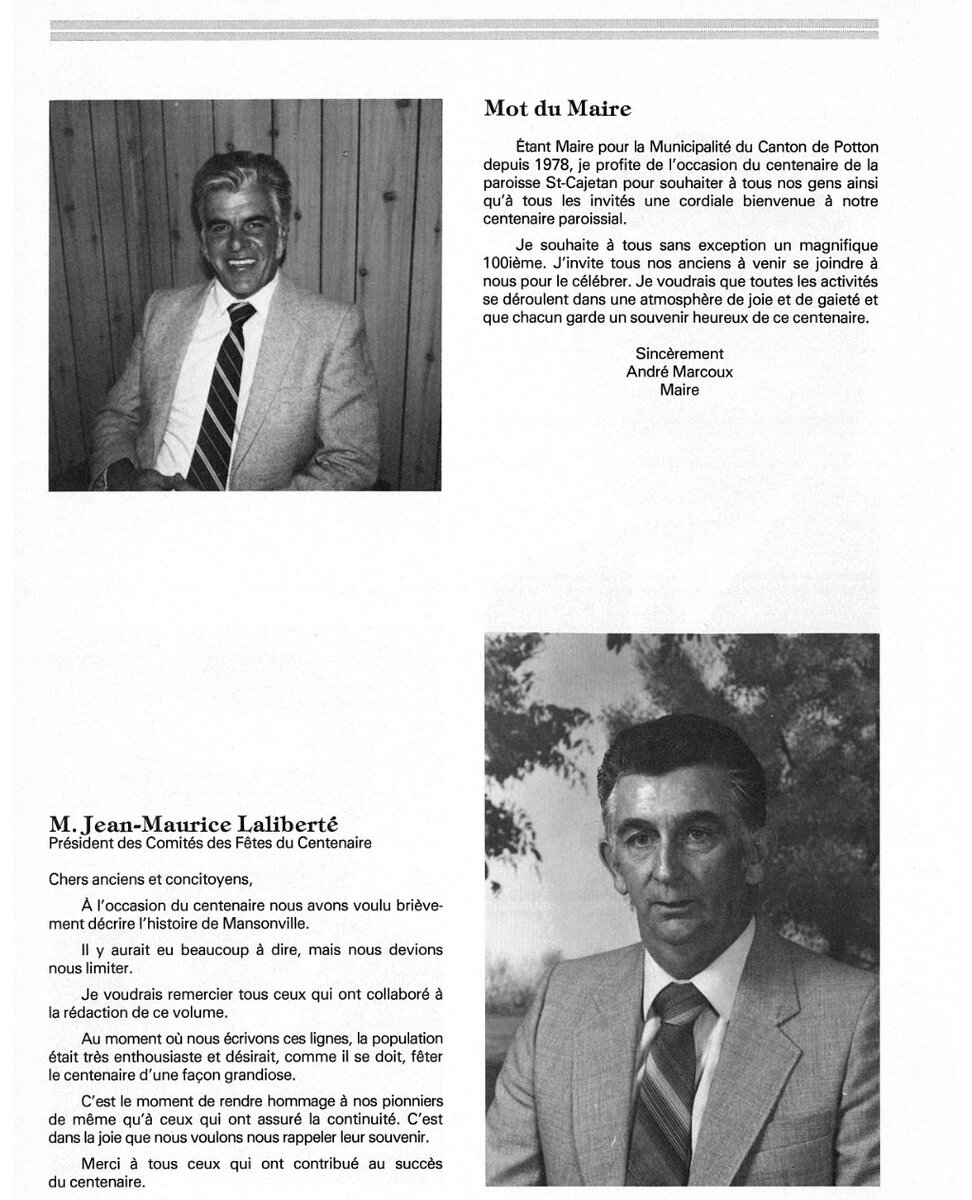 Mot du Maire

Étant Maire pour la Municipalité du Canton de Potton depuis 1978, je profite de l'occasion du centenaire de la paroisse St-Cajetan pour souhaiter à tous nos gens ainsi qu'à tous les invités une cordiale bienvenue à notre centenaire paroissial.

Je souhaite à tous sans exception un magnifique 100ième. J'invite tous nos anciens à venir se joindre à nous pour le célébrer. Je voudrais que toutes les activités se déroulent dans une atmosphère de joie et de gaieté et que chacun garde un souvenir heureux de ce centenaire.

Sincèrement
André Marcoux
Maire

M. Jean-Maurice Laliberté
Président des Comités des Fêtes du Centenaire

Chers anciens et concitoyens,

À l'occasion du centenaire nous avons voulu brièvement décrire l'histoire de Mansonville.

Il y aurait eu beaucoup à dire, mais nous devions nous limiter.

Je voudrais remercier tous ceux qui ont collaboré à la rédaction de ce volume.

Au moment où nous écrivons ces lignes, la population était très enthousiaste et désirait, comme il se doit, fêter le centenaire d'une façon grandiose.

C'est le moment de rendre hommage à nos pionniers de même qu'à ceux qui ont assuré la continuité. C'est dans la joie que nous voulons nous rappeler leur souvenir.

Merci à tous ceux qui ont contribué au succès du centenaire.